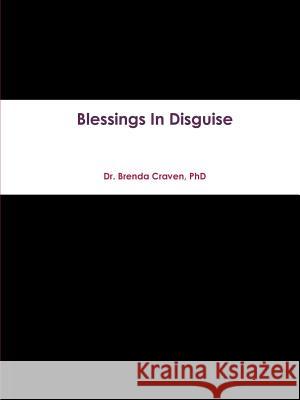 Blessings In Disguise

Dr. Brenda Craven, PhD

Kraina Książek